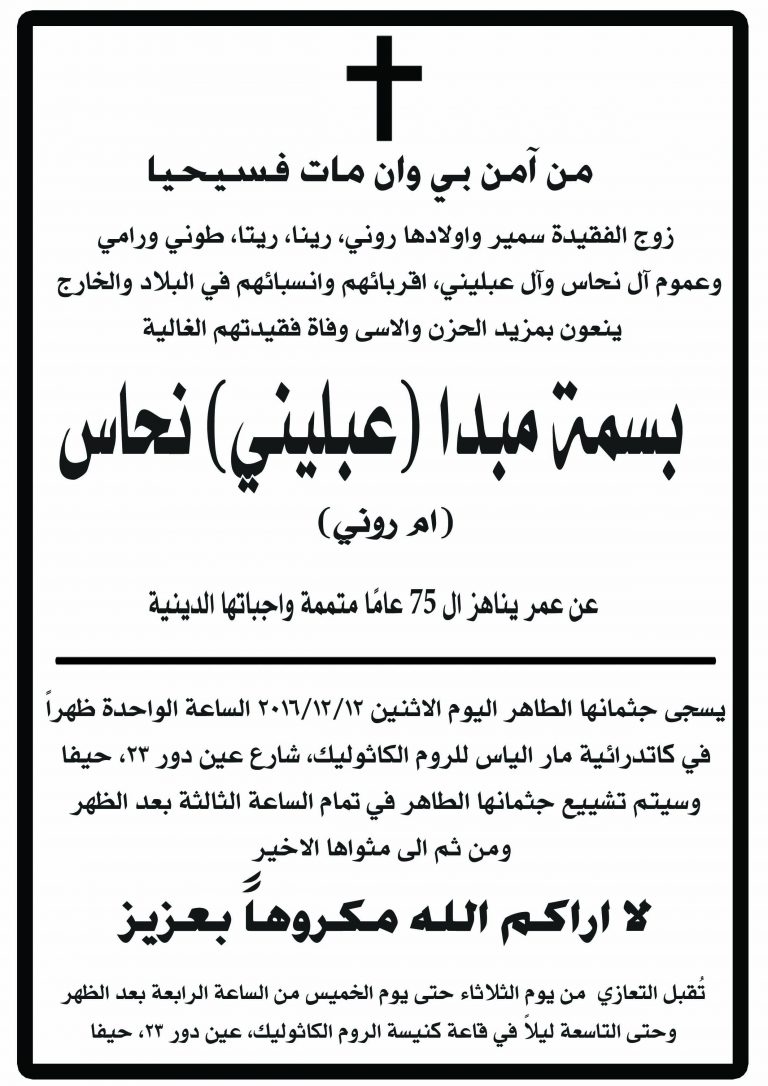 من آمن بي وان مات فسيحيا

زوج الفقيدة سمير واولادها روني، رينا، ريتا، طوني ورامي
وعموم آل نحاس وآل عبليني، اقربائهم وانسبائهم في البلاد والخارج
ينعون بمزيد الحزن والاسى وفاة فقيدتهم الغالية

بسمة مبدا (عبليني) نحاس

(ام روني)

عن عمر يناهز ال 75 عامًا متممة واجباتها الدينية

يسجى جثمانها الطاهر اليوم الاثنين ٢٠١٦/١٢/١٢ الساعة الواحدة ظهراً
في كاتدرائية مار الياس للروم الكاثوليك، شارع عين دور ٢٣، حيفا
وسيتم تشييع جثمانها الطاهر في تمام الساعة الثالثة بعد الظهر
ومن ثم الى مثواها الاخير

لا اراكم الله مكروهاً بعزيز

تُقبل التعازي من يوم الثلاثاء حتى يوم الخميس من الساعة الرابعة بعد الظهر
وحتى التاسعة ليلاً في قاعة كنيسة الروم الكاثوليك، عين دور ٢٣، حيفا